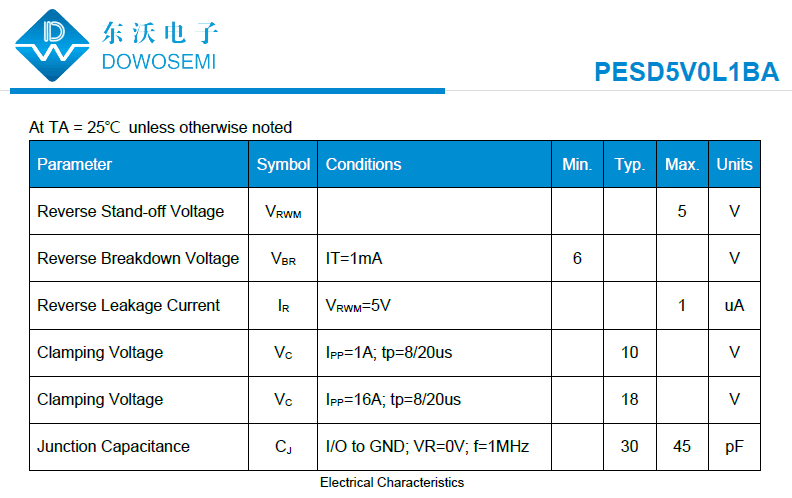 东沃电子
DOWOSEMI

PESD5V0L1BA

At TA = 25℃ unless otherwise noted

| Parameter | Symbol | Conditions | Min. | Typ. | Max. | Units |
|---|---|---|---|---|---|---|
| Reverse Stand-off Voltage | $V_{RWM}$ | | | | 5 | V |
| Reverse Breakdown Voltage | $V_{BR}$ | IT=1mA | 6 | | | V |
| Reverse Leakage Current | $I_R$ | $V_{RWM}$=5V | | | 1 | uA |
| Clamping Voltage | $V_C$ | $I_{PP}$=1A; tp=8/20us | | 10 | | V |
| Clamping Voltage | $V_C$ | $I_{PP}$=16A; tp=8/20us | | 18 | | V |
| Junction Capacitance | $C_J$ | I/O to GND; VR=0V; f=1MHz | | 30 | 45 | pF |

Electrical Characteristics